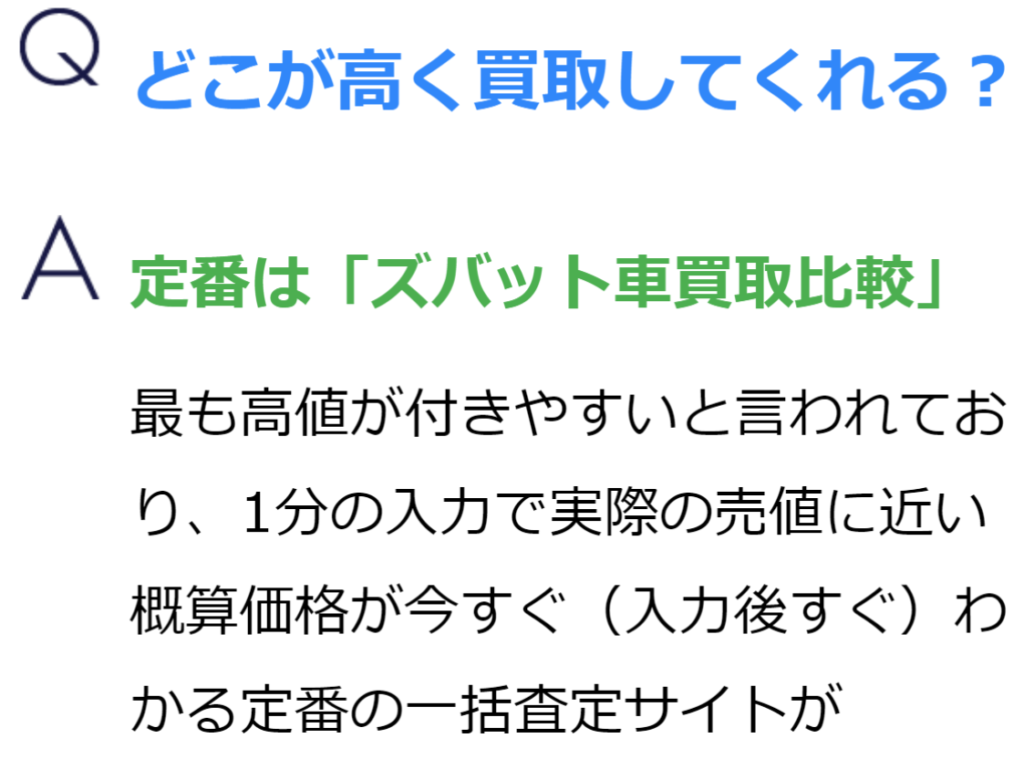 Q どこが高く買取してくれる？

A 定番は「ズバット車買取比較」

最も高値が付きやすいと言われており、1分の入力で実際の売値に近い概算価格が今すぐ（入力後すぐ）わかる定番の一括査定サイトが